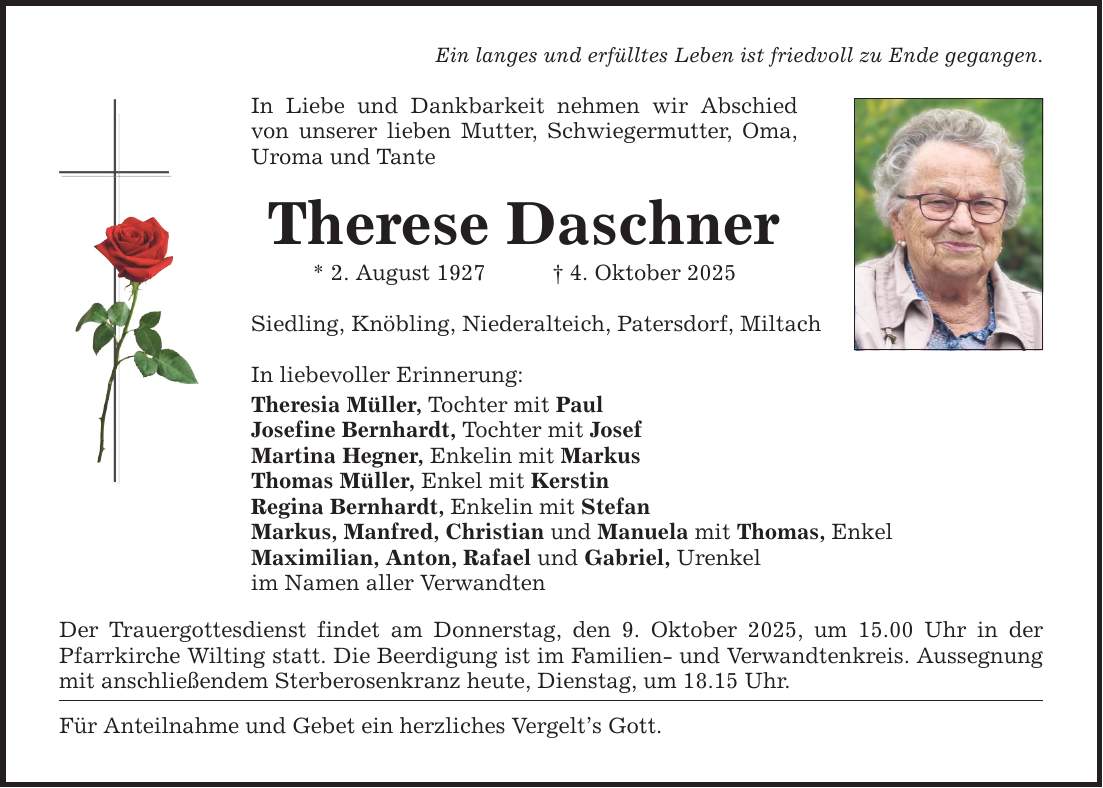 Ein langes und erfülltes Leben ist friedvoll zu Ende gegangen.

In Liebe und Dankbarkeit nehmen wir Abschied von unserer lieben Mutter, Schwiegermutter, Oma, Uroma und Tante

Therese Daschner

* 2. August 1927 † 4. Oktober 2025

Siedling, Knöbling, Niederalteich, Patersdorf, Miltach

In liebevoller Erinnerung:
Theresia Müller, Tochter mit Paul
Josefine Bernhardt, Tochter mit Josef
Martina Hegner, Enkelin mit Markus
Thomas Müller, Enkel mit Kerstin
Regina Bernhardt, Enkelin mit Stefan
Markus, Manfred, Christian und Manuela mit Thomas, Enkel
Maximilian, Anton, Rafael und Gabriel, Urenkel
im Namen aller Verwandten

Der Trauergottesdienst findet am Donnerstag, den 9. Oktober 2025, um 15.00 Uhr in der Pfarrkirche Wilting statt. Die Beerdigung ist im Familien- und Verwandtenkreis. Aussegnung mit anschließendem Sterberosenkranz heute, Dienstag, um 18.15 Uhr.

Für Anteilnahme und Gebet ein herzliches Vergelt's Gott.